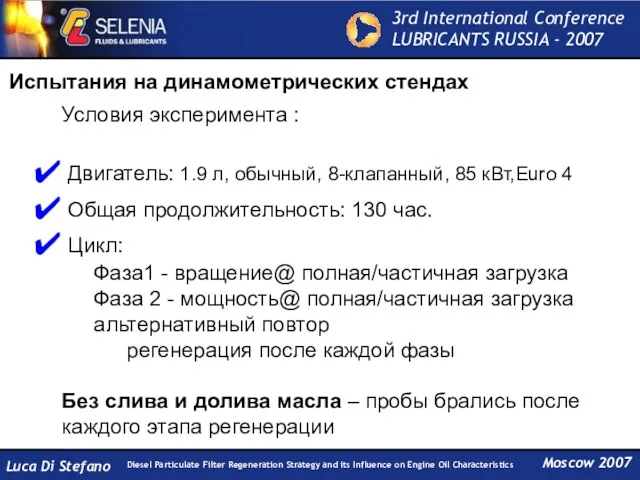 SELENIA
FLUIDS & LUBRICANTS

3rd International Conference
LUBRICANTS RUSSIA - 2007

Испытания на динамометрических стендах

Условия эксперимента :

✔ Двигатель: 1.9 л, обычный, 8-клапанный, 85 кВт,Euro 4

✔ Общая продолжительность: 130 час.

✔ Цикл:

Фаза1 - вращение@ полная/частичная загрузка
Фаза 2 - мощность@ полная/частичная загрузка
альтернативный повтор
регенерация после каждой фазы

Без слива и долива масла – пробы брались после каждого этапа регенерации

Luca Di Stefano Diesel Particulate Filter Regeneration Strategy and its Influence on Engine Oil Characteristics Moscow 2007